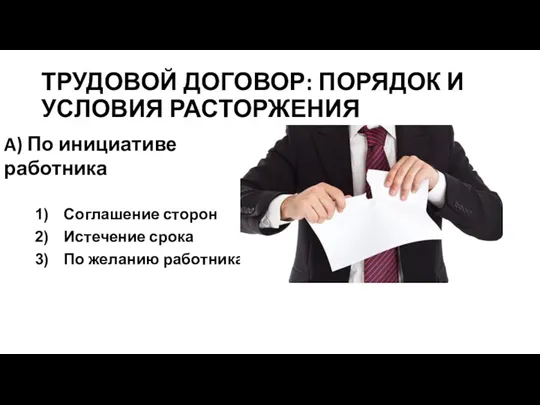 ТРУДОВОЙ ДОГОВОР: ПОРЯДОК И УСЛОВИЯ РАСТОРЖЕНИЯ

А) По инициативе работника

1) Соглашение сторон
2) Истечение срока
3) По желанию работника